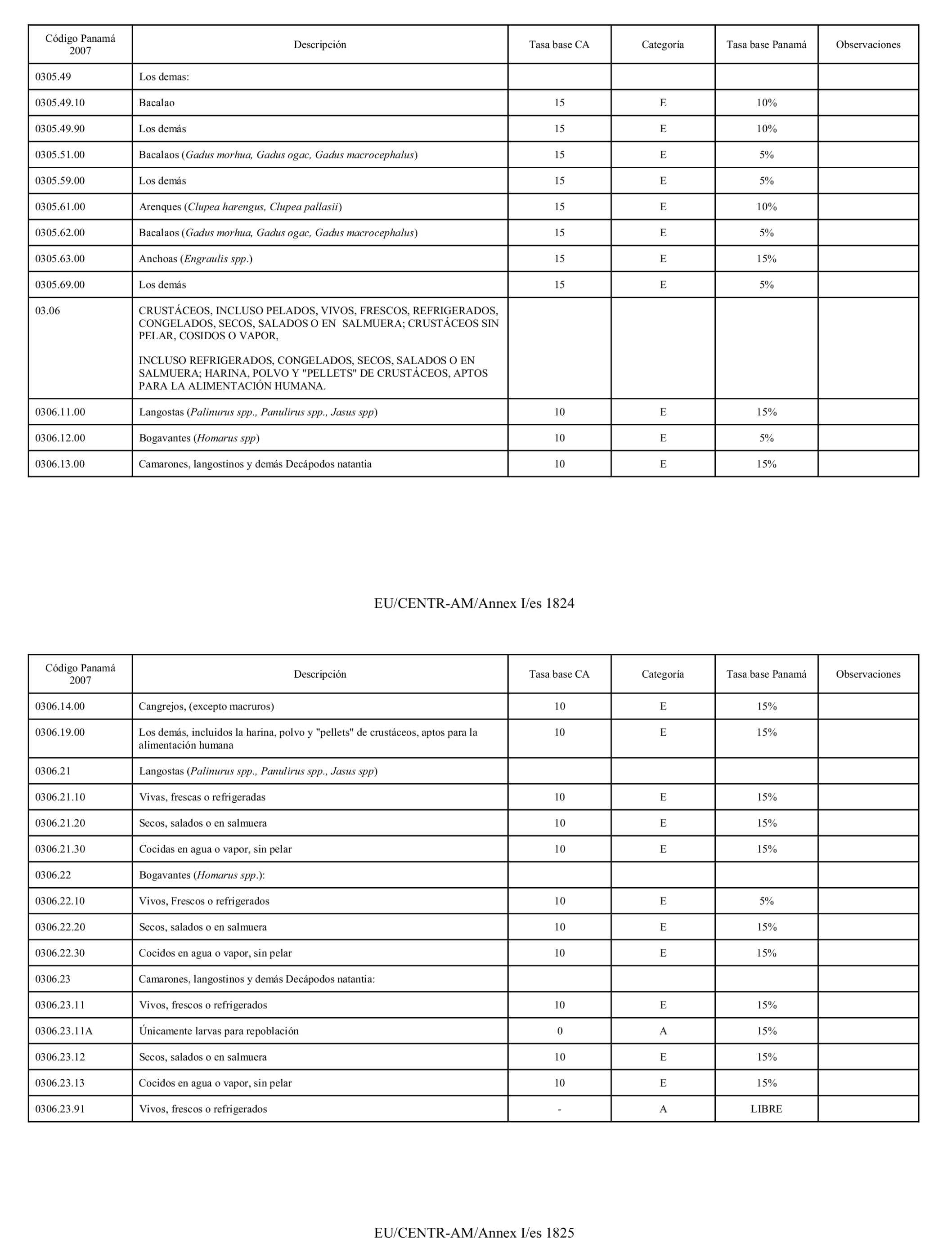 | Código Panamá 2007 | Descripción | Tasa base CA | Categoría | Tasa base Panamá | Observaciones |
|---|---|---|---|---|---|
| 0305.49 | Los demas: | | | | |
| 0305.49.10 | Bacalao | 15 | E | 10% | |
| 0305.49.90 | Los demás | 15 | E | 10% | |
| 0305.51.00 | Bacalaos (Gadus morhua, Gadus ogac, Gadus macrocephalus) | 15 | E | 5% | |
| 0305.59.00 | Los demás | 15 | E | 5% | |
| 0305.61.00 | Arenques (Clupea harengus, Clupea pallasii) | 15 | E | 10% | |
| 0305.62.00 | Bacalaos (Gadus morhua, Gadus ogac, Gadus macrocephalus) | 15 | E | 5% | |
| 0305.63.00 | Anchoas (Engraulis spp.) | 15 | E | 15% | |
| 0305.69.00 | Los demás | 15 | E | 5% | |
| 03.06 | CRUSTÁCEOS, INCLUSO PELADOS, VIVOS, FRESCOS, REFRIGERADOS, CONGELADOS, SECOS, SALADOS O EN SALMUERA; CRUSTÁCEOS SIN PELAR, COSIDOS O VAPOR, INCLUSO REFRIGERADOS, CONGELADOS, SECOS, SALADOS O EN SALMUERA; HARINA, POLVO Y "PELLETS" DE CRUSTÁCEOS, APTOS PARA LA ALIMENTACIÓN HUMANA. | | | | |
| 0306.11.00 | Langostas (Palinurus spp., Panulirus spp., Jasus spp) | 10 | E | 15% | |
| 0306.12.00 | Bogavantes (Homarus spp) | 10 | E | 5% | |
| 0306.13.00 | Camarones, langostinos y demás Decápodos natantia | 10 | E | 15% | |

EU/CENTR-AM/Annex I/es 1824

| Código Panamá 2007 | Descripción | Tasa base CA | Categoría | Tasa base Panamá | Observaciones |
|---|---|---|---|---|---|
| 0306.14.00 | Cangrejos, (excepto macruros) | 10 | E | 15% | |
| 0306.19.00 | Los demás, incluidos la harina, polvo y "pellets" de crustáceos, aptos para la alimentación humana | 10 | E | 15% | |
| 0306.21 | Langostas (Palinurus spp., Panulirus spp., Jasus spp) | | | | |
| 0306.21.10 | Vivas, frescas o refrigeradas | 10 | E | 15% | |
| 0306.21.20 | Secos, salados o en salmuera | 10 | E | 15% | |
| 0306.21.30 | Cocidas en agua o vapor, sin pelar | 10 | E | 15% | |
| 0306.22 | Bogavantes (Homarus spp.): | | | | |
| 0306.22.10 | Vivos, Frescos o refrigerados | 10 | E | 5% | |
| 0306.22.20 | Secos, salados o en salmuera | 10 | E | 15% | |
| 0306.22.30 | Cocidos en agua o vapor, sin pelar | 10 | E | 15% | |
| 0306.23 | Camarones, langostinos y demás Decápodos natantia: | | | | |
| 0306.23.11 | Vivos, frescos o refrigerados | 10 | E | 15% | |
| 0306.23.11A | Únicamente larvas para repoblación | 0 | A | 15% | |
| 0306.23.12 | Secos, salados o en salmuera | 10 | E | 15% | |
| 0306.23.13 | Cocidos en agua o vapor, sin pelar | 10 | E | 15% | |
| 0306.23.91 | Vivos, frescos o refrigerados | - | A | LIBRE | |

EU/CENTR-AM/Annex I/es 1825